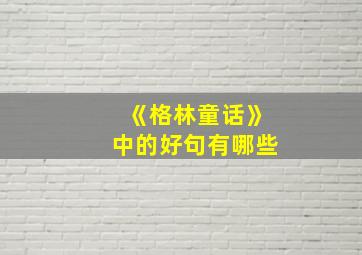 《格林童话》
中的好句有哪些